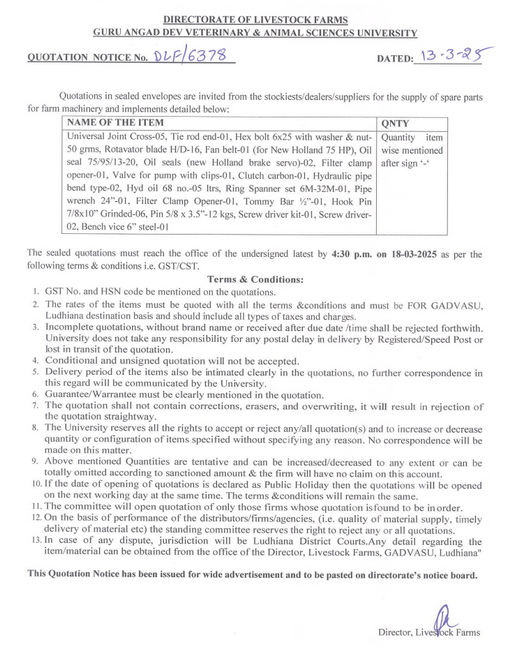 DIRECTORATE OF LIVESTOCK FARMS
GURU ANGAD DEV VETERINARY & ANIMAL SCIENCES UNIVERSITY

QUOTATION NOTICE No. DLF/6378 DATED: 13-3-25

Quotations in sealed envelopes are invited from the stockiests/dealers/suppliers for the supply of spare parts for farm machinery and implements detailed below:

| NAME OF THE ITEM | QNTY |
|---|---|
| Universal Joint Cross-05, Tie rod end-01, Hex bolt 6x25 with washer & nut-50 grms, Rotavator blade H/D-16, Fan belt-01 (for New Holland 75 HP), Oil seal 75/95/13-20, Oil seals (new Holland brake servo)-02, Filter clamp opener-01, Valve for pump with clips-01, Clutch carbon-01, Hydraulic pipe bend type-02, Hyd oil 68 no.-05 ltrs, Ring Spanner set 6M-32M-01, Pipe wrench 24"-01, Filter Clamp Opener-01, Tommy Bar ½"-01, Hook Pin 7/8x10" Grinded-06, Pin 5/8 x 3.5"-12 kgs, Screw driver kit-01, Screw driver-02, Bench vice 6" steel-01 | Quantity item wise mentioned after sign '-' |

The sealed quotations must reach the office of the undersigned latest by 4:30 p.m. on 18-03-2025 as per the following terms & conditions i.e. GST/CST.

Terms & Conditions:
1. GST No. and HSN code be mentioned on the quotations.
2. The rates of the items must be quoted with all the terms &conditions and must be FOR GADVASU, Ludhiana destination basis and should include all types of taxes and charges.
3. Incomplete quotations, without brand name or received after due date /time shall be rejected forthwith. University does not take any responsibility for any postal delay in delivery by Registered/Speed Post or lost in transit of the quotation.
4. Conditional and unsigned quotation will not be accepted.
5. Delivery period of the items also be intimated clearly in the quotations, no further correspondence in this regard will be communicated by the University.
6. Guarantee/Warrantee must be clearly mentioned in the quotation.
7. The quotation shall not contain corrections, erasers, and overwriting, it will result in rejection of the quotation straightway.
8. The University reserves all the rights to accept or reject any/all quotation(s) and to increase or decrease quantity or configuration of items specified without specifying any reason. No correspondence will be made on this matter.
9. Above mentioned Quantities are tentative and can be increased/decreased to any extent or can be totally omitted according to sanctioned amount & the firm will have no claim on this account.
10. If the date of opening of quotations is declared as Public Holiday then the quotations will be opened on the next working day at the same time. The terms &conditions will remain the same.
11. The committee will open quotation of only those firms whose quotation isfound to be inorder.
12. On the basis of performance of the distributors/firms/agencies, (i.e. quality of material supply, timely delivery of material etc) the standing committee reserves the right to reject any or all quotations.
13. In case of any dispute, jurisdiction will be Ludhiana District Courts.Any detail regarding the item/material can be obtained from the office of the Director, Livestock Farms, GADVASU, Ludhiana"

This Quotation Notice has been issued for wide advertisement and to be pasted on directorate's notice board.

Director, Livestock Farms